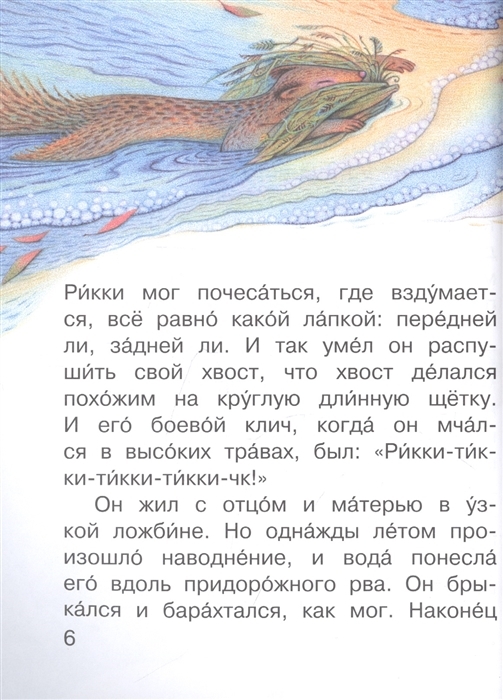 Ри́кки мог почеса́ться, где взду́мается, всё равно́ како́й ла́пкой: пере́дней ли, за́дней ли. И так уме́л он распуши́ть свой хвост, что хвост де́лался похо́жим на кру́глую дли́нную щётку. И его́ боево́й клич, когда́ он мча́лся в высо́ких тра́вах, был: «Ри́кки-ти́кки-ти́кки-ти́кки-чк!»

Он жил с отцо́м и ма́терью в у́зкой ложби́не. Но одна́жды ле́том произошло́ наводне́ние, и вода́ понесла́ его́ вдоль придоро́жного рва. Он брыка́лся и бара́хтался, как мог. Наконе́ц

6